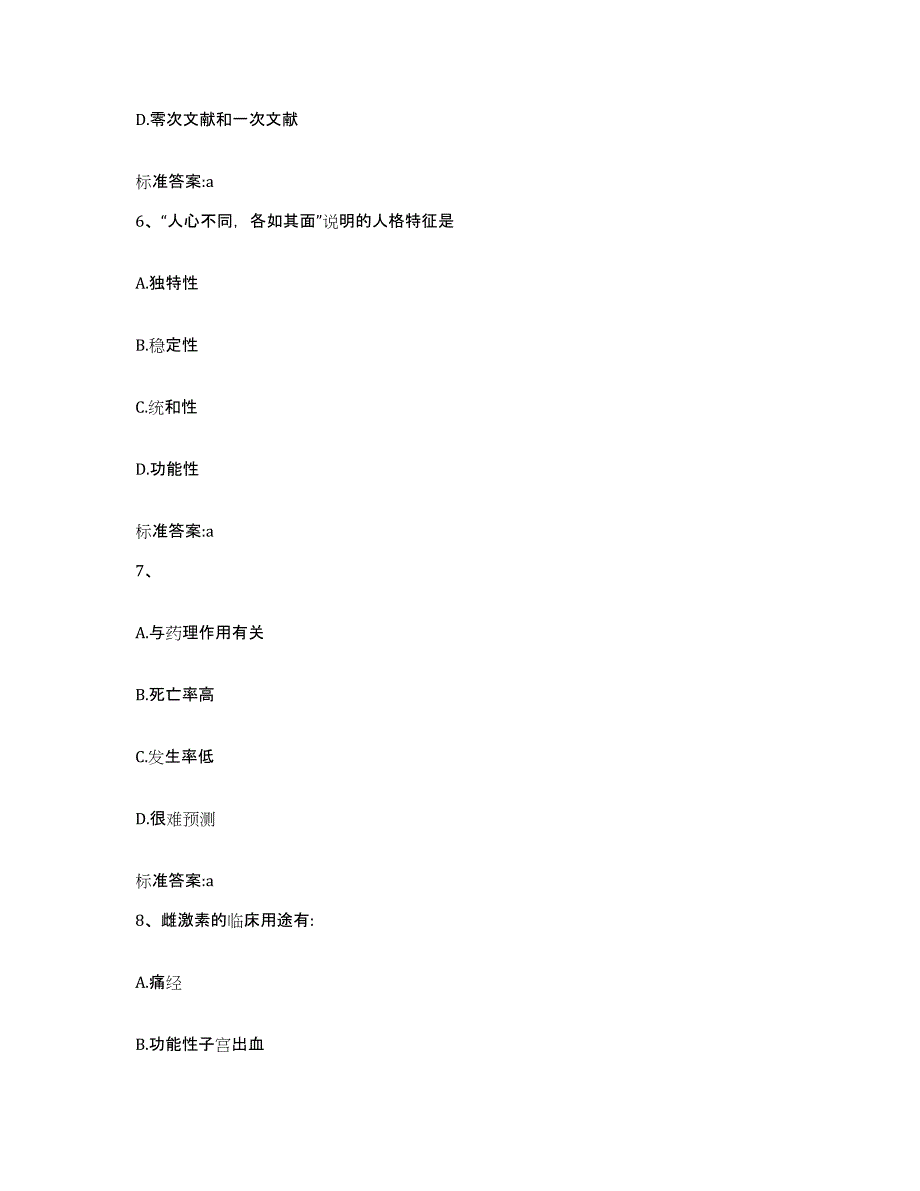 D.零次文献和一次文献

标准答案:a

6、“人心不同，各如其面”说明的人格特征是

A.独特性

B.稳定性

C.统和性

D.功能性

标准答案:a

7、

A.与药理作用有关

B.死亡率高

C.发生率低

D.很难预测

标准答案:a

8、雌激素的临床用途有:

A.痛经

B.功能性子宫出血